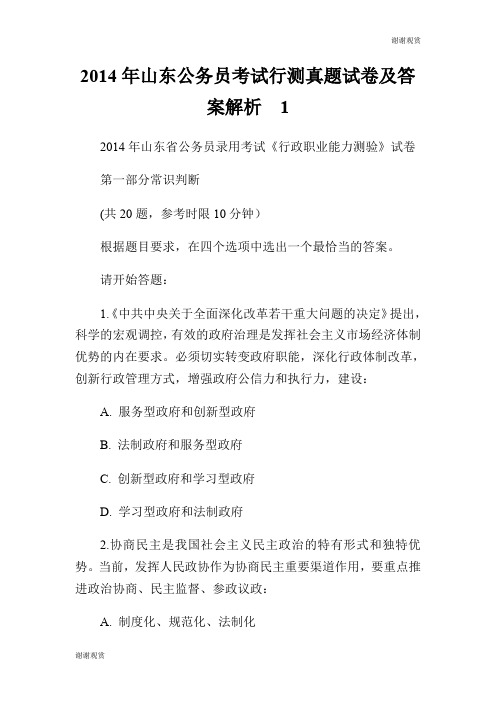 谢谢观赏

2014 年山东公务员考试行测真题试卷及答案解析 1

2014 年山东省公务员录用考试《行政职业能力测验》试卷

第一部分常识判断

(共 20 题，参考时限 10 分钟)

根据题目要求，在四个选项中选出一个最恰当的答案。

请开始答题：

1.《中共中央关于全面深化改革若干重大问题的决定》提出，科学的宏观调控，有效的政府治理是发挥社会主义市场经济体制优势的内在要求。必须切实转变政府职能，深化行政体制改革，创新行政管理方式，增强政府公信力和执行力，建设：

A. 服务型政府和创新型政府

B. 法制政府和服务型政府

C. 创新型政府和学习型政府

D. 学习型政府和法制政府

2.协商民主是我国社会主义民主政治的特有形式和独特优势。当前，发挥人民政协作为协商民主重要渠道作用，要重点推进政治协商、民主监督、参政议政：

A. 制度化、规范化、法制化

谢谢观赏